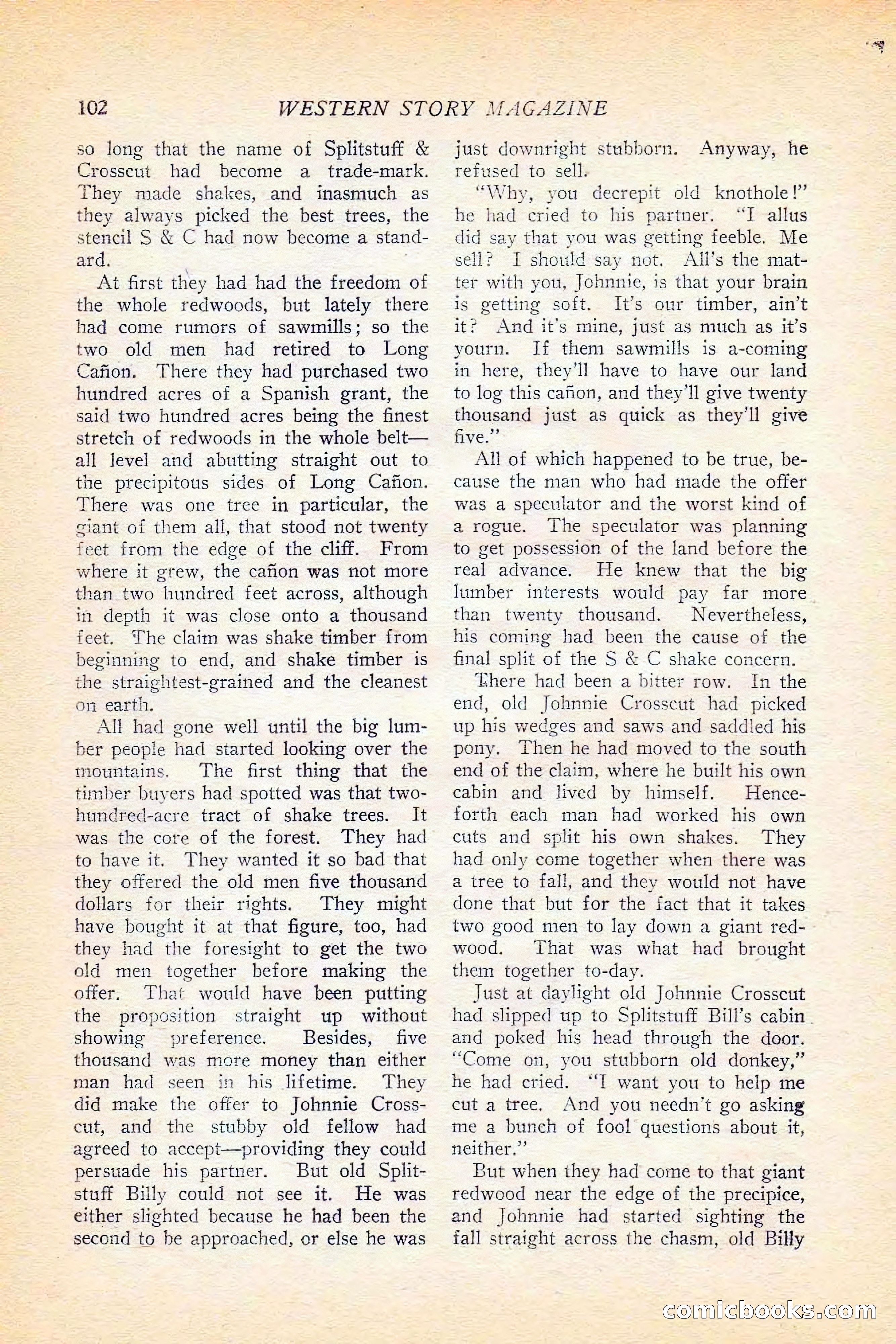 102 WESTERN STORY MAGAZINE

so long that the name of Splitstuff & Crosscut had become a trade-mark. They made shakes, and inasmuch as they always picked the best trees, the stencil S & C had now become a standard.

At first they had had the freedom of the whole redwoods, but lately there had come rumors of sawmills; so the two old men had retired to Long Cañon. There they had purchased two hundred acres of a Spanish grant, the said two hundred acres being the finest stretch of redwoods in the whole belt—all level and abutting straight out to the precipitous sides of Long Cañon. There was one tree in particular, the giant of them all, that stood not twenty feet from the edge of the cliff. From where it grew, the cañon was not more than two hundred feet across, although in depth it was close onto a thousand feet. The claim was shake timber from beginning to end, and shake timber is the straightest-grained and the cleanest on earth.

All had gone well until the big lumber people had started looking over the mountains. The first thing that the timber buyers had spotted was that two-hundred-acre tract of shake trees. It was the core of the forest. They had to have it. They wanted it so bad that they offered the old men five thousand dollars for their rights. They might have bought it at that figure, too, had they had the foresight to get the two old men together before making the offer. That would have been putting the proposition straight up without showing preference. Besides, five thousand was more money than either man had seen in his lifetime. They did make the offer to Johnnie Crosscut, and the stubby old fellow had agreed to accept—providing they could persuade his partner. But old Splitstuff Billy could not see it. He was either slighted because he had been the second to be approached, or else he was just downright stubborn. Anyway, he refused to sell.

"Why, you decrepit old knothole!" he had cried to his partner. "I allus did say that you was getting feeble. Me sell? I should say not. All's the matter with you, Johnnie, is that your brain is getting soft. It's our timber, ain't it? And it's mine, just as much as it's yourn. If them sawmills is a-coming in here, they'll have to have our land to log this cañon, and they'll give twenty thousand just as quick as they'll give five."

All of which happened to be true, because the man who had made the offer was a speculator and the worst kind of a rogue. The speculator was planning to get possession of the land before the real advance. He knew that the big lumber interests would pay far more than twenty thousand. Nevertheless, his coming had been the cause of the final split of the S & C shake concern.

There had been a bitter row. In the end, old Johnnie Crosscut had picked up his wedges and saws and saddled his pony. Then he had moved to the south end of the claim, where he built his own cabin and lived by himself. Henceforth each man had worked his own cuts and split his own shakes. They had only come together when there was a tree to fall, and they would not have done that but for the fact that it takes two good men to lay down a giant redwood. That was what had brought them together to-day.

Just at daylight old Johnnie Crosscut had slipped up to Splitstuff Bill's cabin and poked his head through the door. "Come on, you stubborn old donkey," he had cried. "I want you to help me cut a tree. And you needn't go asking me a bunch of fool questions about it, neither."

But when they had come to that giant redwood near the edge of the precipice, and Johnnie had started sighting the fall straight across the chasm, old Billy

comicbooks.com